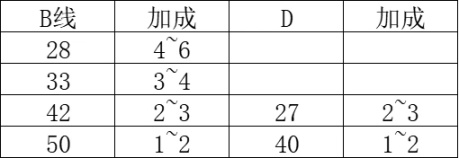 | B线 | 加成 | D | 加成 |
|---|---|---|---|
| 28 | 4~6 | | |
| 33 | 3~4 | | |
| 42 | 2~3 | 27 | 2~3 |
| 50 | 1~2 | 40 | 1~2 |